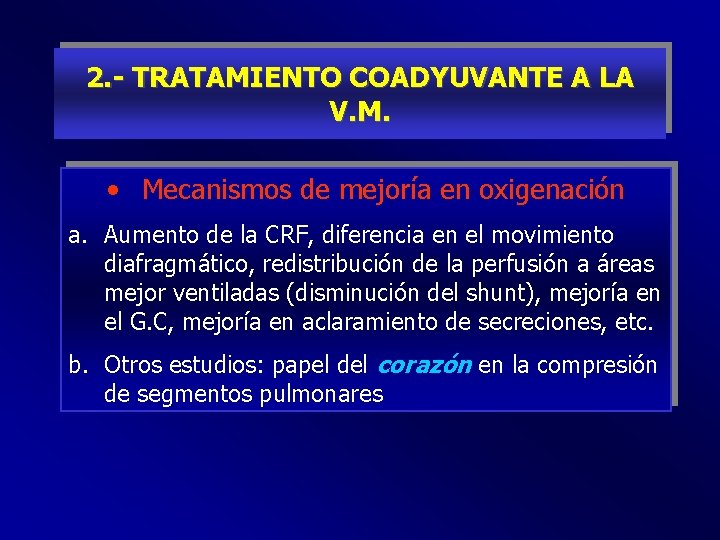 2.- TRATAMIENTO COADYUVANTE A LA V.M.

• Mecanismos de mejoría en oxigenación

a. Aumento de la CRF, diferencia en el movimiento diafragmático, redistribución de la perfusión a áreas mejor ventiladas (disminución del shunt), mejoría en el G.C, mejoría en aclaramiento de secreciones, etc.

b. Otros estudios: papel del corazón en la compresión de segmentos pulmonares